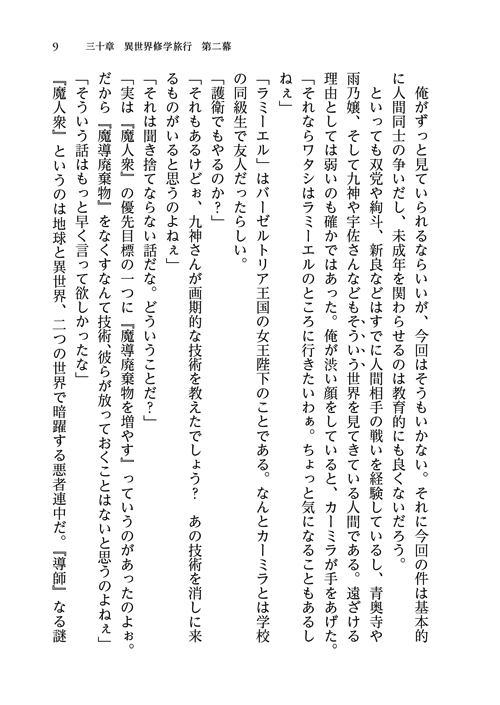 9　三十章　異世界修学旅行　第二幕

俺がずっと見ていられるならいいが、今回はそうもいかない。それに今回の件は基本的に人間同士の争いだし、未成年を関わらせるのは教育的にも良くないだろう。

といっても双党や絢斗、新良などはすでに人間相手の戦いを経験しているし、青奥寺や雨乃嬢、そして九神や宇佐さんなどもそういう世界を見てきている人間である。遠ざける理由としては弱いのも確かではあった。俺が渋い顔をしていると、カーミラが手をあげた。

「それならワタシはラミーエルのところに行きたいわぁ。ちょっと気になることもあるしねぇ」

「ラミーエル」はバーゼルトリア王国の女王陛下のことである。なんとカーミラとは学校の同級生で友人だったらしい。

「護衛でもやるのか？」

「それもあるけどぉ、九神さんが画期的な技術を教えたでしょう？　あの技術を消しに来るものがいると思うのよねぇ」

「それは聞き捨てならない話だな。どういうことだ？」

「実は『魔人衆』の優先目標の一つに『魔導廃棄物を増やす』っていうのがあったのよぉ。だから『魔導廃棄物』をなくすなんて技術、彼らが放っておくことはないと思うのよねぇ」

「そういう話はもっと早く言って欲しかったな」

『魔人衆』というのは地球と異世界、二つの世界で暗躍する悪者連中だ。『導師』なる謎